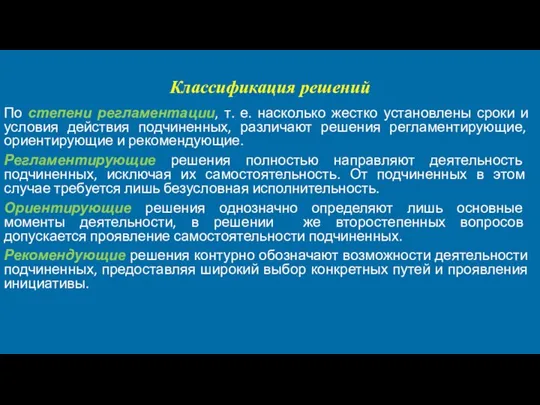 Классификация решений

По степени регламентации, т. е. насколько жестко установлены сроки и условия действия подчиненных, различают решения регламентирующие, ориентирующие и рекомендующие.

Регламентирующие решения полностью направляют деятельность подчиненных, исключая их самостоятельность. От подчиненных в этом случае требуется лишь безусловная исполнительность.

Ориентирующие решения однозначно определяют лишь основные моменты деятельности, в решении же второстепенных вопросов допускается проявление самостоятельности подчиненных.

Рекомендующие решения контурно обозначают возможности деятельности подчиненных, предоставляя широкий выбор конкретных путей и проявления инициативы.